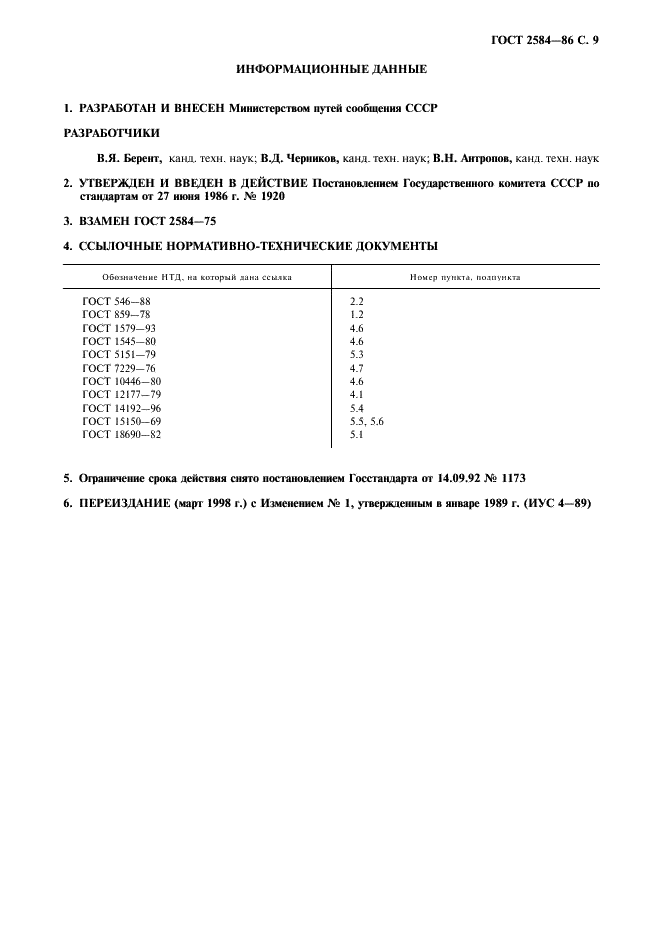 ГОСТ 2584—86 С. 9

ИНФОРМАЦИОННЫЕ ДАННЫЕ

1. РАЗРАБОТАН И ВНЕСЕН Министерством путей сообщения СССР

РАЗРАБОТЧИКИ

В.Я. Берент, канд. техн. наук; В.Д. Черников, канд. техн. наук; В.Н. Антропов, канд. техн. наук

2. УТВЕРЖДЕН И ВВЕДЕН В ДЕЙСТВИЕ Постановлением Государственного комитета СССР по стандартам от 27 июня 1986 г. № 1920

3. ВЗАМЕН ГОСТ 2584—75

4. ССЫЛОЧНЫЕ НОРМАТИВНО-ТЕХНИЧЕСКИЕ ДОКУМЕНТЫ

| Обозначение НТД, на который дана ссылка | Номер пункта, подпункта |
|---|---|
| ГОСТ 546—88 | 2.2 |
| ГОСТ 859—78 | 1.2 |
| ГОСТ 1579—93 | 4.6 |
| ГОСТ 1545—80 | 4.6 |
| ГОСТ 5151—79 | 5.3 |
| ГОСТ 7229—76 | 4.7 |
| ГОСТ 10446—80 | 4.6 |
| ГОСТ 12177—79 | 4.1 |
| ГОСТ 14192—96 | 5.4 |
| ГОСТ 15150—69 | 5.5, 5.6 |
| ГОСТ 18690—82 | 5.1 |

5. Ограничение срока действия снято постановлением Госстандарта от 14.09.92 № 1173

6. ПЕРЕИЗДАНИЕ (март 1998 г.) с Изменением № 1, утвержденным в январе 1989 г. (ИУС 4—89)